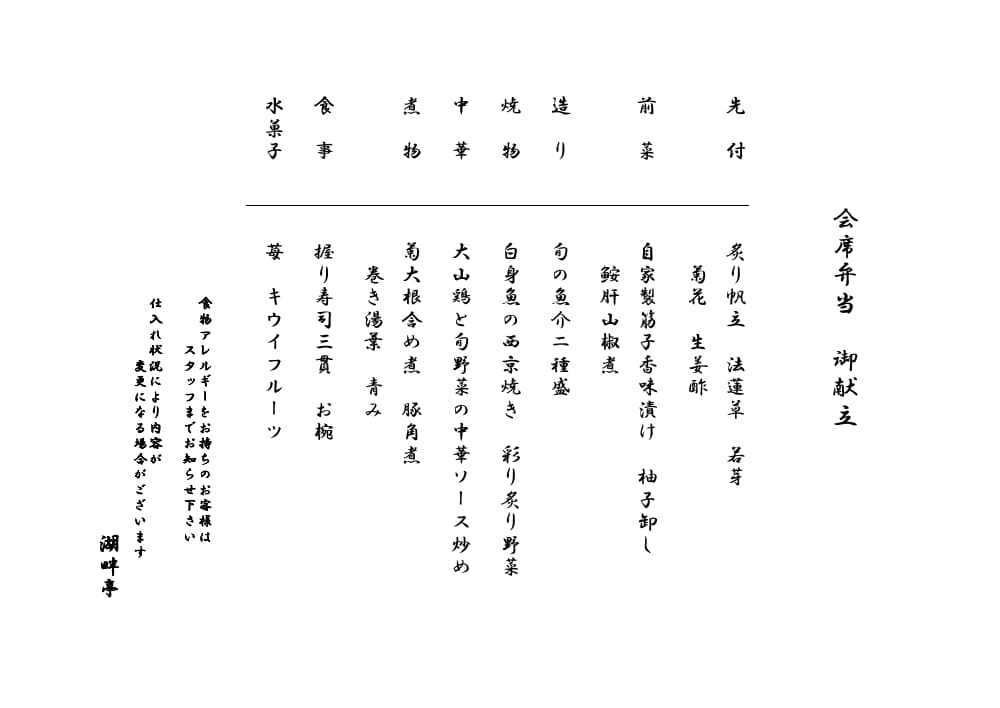 会席弁当　御献立

先付
炙り帆立　法蓮草　若芽
菊花　生姜酢

前菜
自家製筋子香味漬け　柚子卸し
鮟肝山椒煮

造り
旬の魚介二種盛

焼物
白身魚の西京焼き　彩り炙り野菜

中華
大山鶏と旬野菜の中華ソース炒め

煮物
菊大根含め煮　豚角煮
巻き湯葉　青み

食事
握り寿司三貫　お椀

水菓子
苺　キウイフルーツ

食物アレルギーをお持ちのお客様は
スタッフまでお知らせ下さい

仕入れ状況により内容が
変更になる場合がございます

湖畔亭